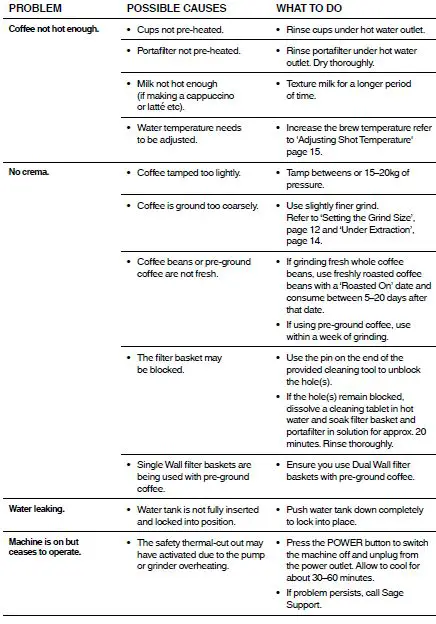 | PROBLEM | POSSIBLE CAUSES | WHAT TO DO |
|---|---|---|
| Coffee not hot enough. | • Cups not pre-heated. | • Rinse cups under hot water outlet. |
| | • Portafilter not pre-heated. | • Rinse portafilter under hot water outlet. Dry thoroughly. |
| | • Milk not hot enough (if making a cappuccino or latté etc). | • Texture milk for a longer period of time. |
| | • Water temperature needs to be adjusted. | • Increase the brew temperature refer to 'Adjusting Shot Temperature' page 15. |
| No crema. | • Coffee tamped too lightly. | • Tamp betweens or 15–20kg of pressure. |
| | • Coffee is ground too coarsely. | • Use slightly finer grind. Refer to 'Setting the Grind Size', page 12 and 'Under Extraction', page 14. |
| | • Coffee beans or pre-ground coffee are not fresh. | • If grinding fresh whole coffee beans, use freshly roasted coffee beans with a 'Roasted On' date and consume between 5–20 days after that date. • If using pre-ground coffee, use within a week of grinding. |
| | • The filter basket may be blocked. | • Use the pin on the end of the provided cleaning tool to unblock the hole(s). • If the hole(s) remain blocked, dissolve a cleaning tablet in hot water and soak filter basket and portafilter in solution for approx. 20 minutes. Rinse thoroughly. |
| | • Single Wall filter baskets are being used with pre-ground coffee. | • Ensure you use Dual Wall filter baskets with pre-ground coffee. |
| Water leaking. | • Water tank is not fully inserted and locked into position. | • Push water tank down completely to lock into place. |
| Machine is on but ceases to operate. | • The safety thermal-cut out may have activated due to the pump or grinder overheating. | • Press the POWER button to switch the machine off and unplug from the power outlet. Allow to cool for about 30–60 minutes. • If problem persists, call Sage Support. |